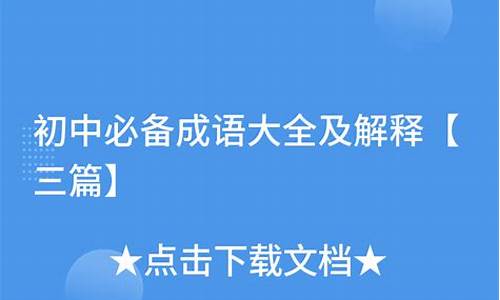 初中必备成语大全及解释【三篇】

★点击下载文档★